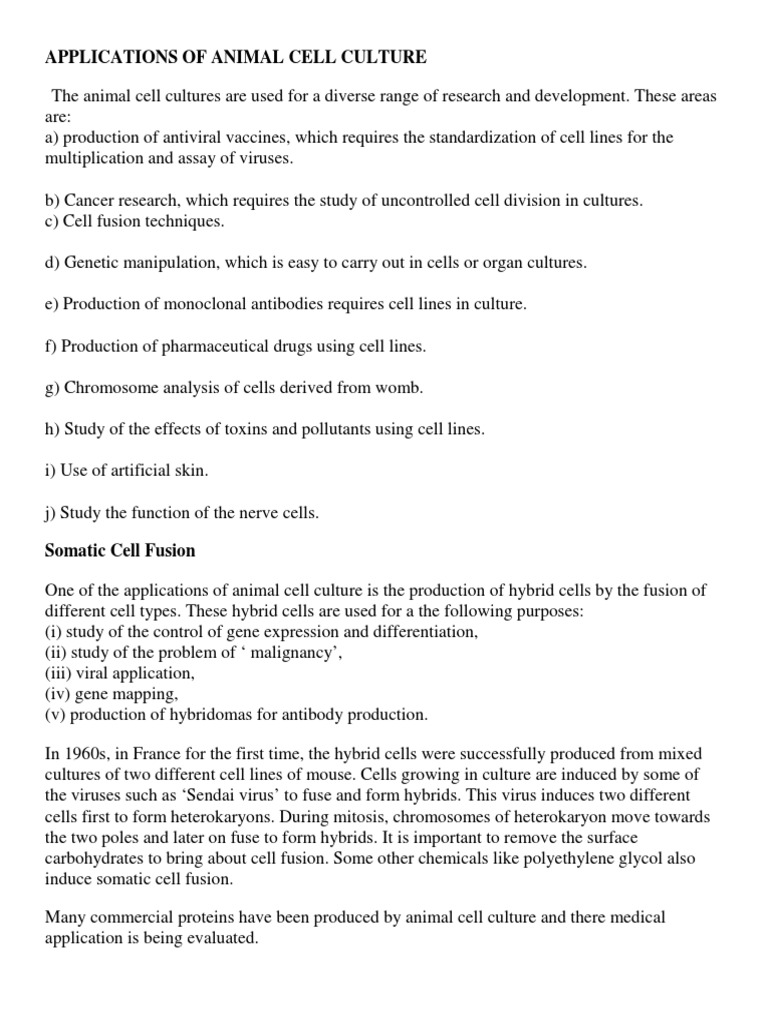 APPLICATIONS OF ANIMAL CELL CULTURE

The animal cell cultures are used for a diverse range of research and development. These areas are:
a) production of antiviral vaccines, which requires the standardization of cell lines for the multiplication and assay of viruses.

b) Cancer research, which requires the study of uncontrolled cell division in cultures.
c) Cell fusion techniques.

d) Genetic manipulation, which is easy to carry out in cells or organ cultures.

e) Production of monoclonal antibodies requires cell lines in culture.

f) Production of pharmaceutical drugs using cell lines.

g) Chromosome analysis of cells derived from womb.

h) Study of the effects of toxins and pollutants using cell lines.

i) Use of artificial skin.

j) Study the function of the nerve cells.

Somatic Cell Fusion

One of the applications of animal cell culture is the production of hybrid cells by the fusion of different cell types. These hybrid cells are used for a the following purposes:
(i) study of the control of gene expression and differentiation,
(ii) study of the problem of ‘ malignancy’,
(iii) viral application,
(iv) gene mapping,
(v) production of hybridomas for antibody production.

In 1960s, in France for the first time, the hybrid cells were successfully produced from mixed cultures of two different cell lines of mouse. Cells growing in culture are induced by some of the viruses such as ‘Sendai virus’ to fuse and form hybrids. This virus induces two different cells first to form heterokaryons. During mitosis, chromosomes of heterokaryon move towards the two poles and later on fuse to form hybrids. It is important to remove the surface carbohydrates to bring about cell fusion. Some other chemicals like polyethylene glycol also induce somatic cell fusion.

Many commercial proteins have been produced by animal cell culture and there medical application is being evaluated.